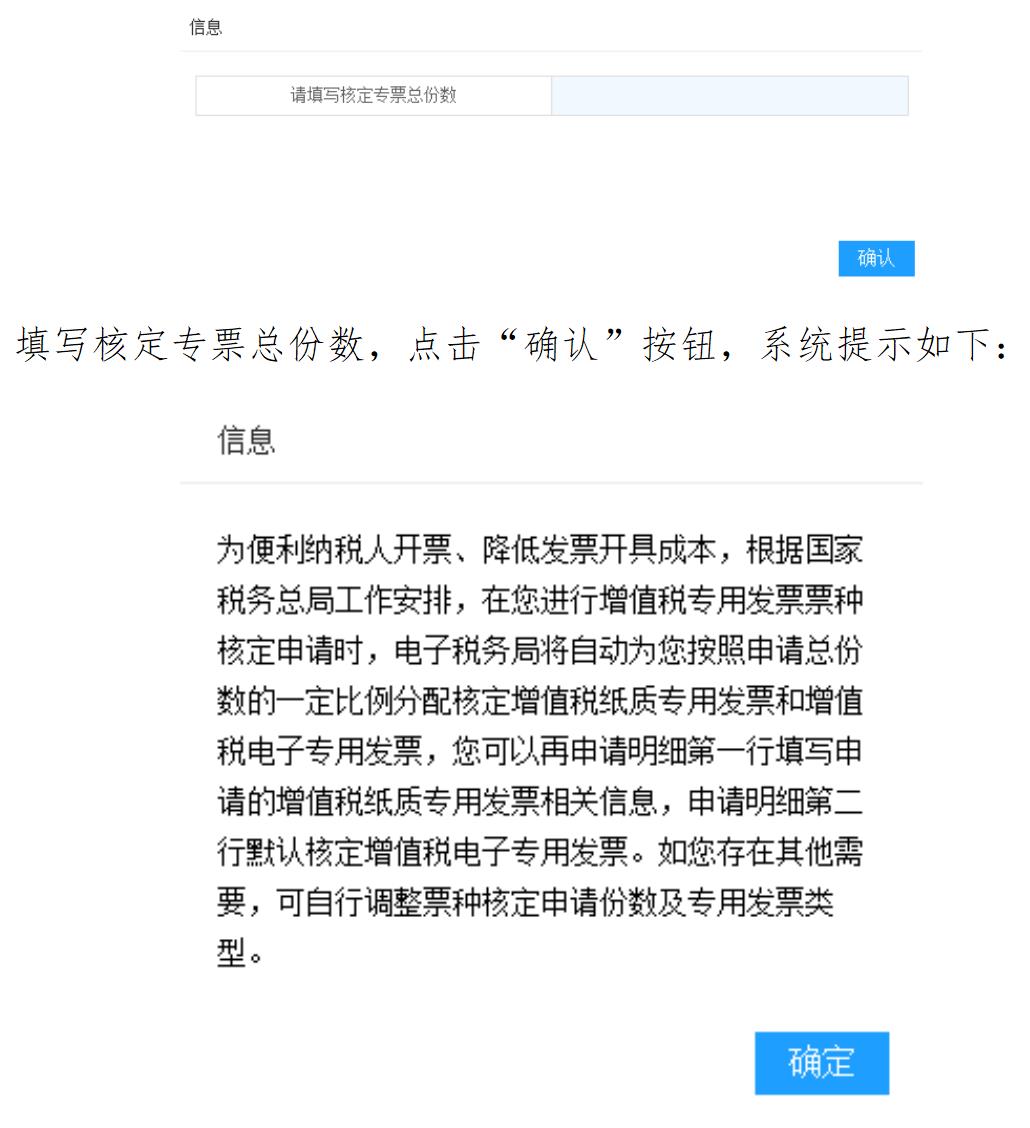 信息

请填写核定专票总份数

确认

填写核定专票总份数，点击“确认”按钮，系统提示如下：

信息

为便利纳税人开票、降低发票开具成本，根据国家税务总局工作安排，在您进行增值税专用发票票种核定申请时，电子税务局将自动为您按照申请总份数的一定比例分配核定增值税纸质专用发票和增值税电子专用发票，您可以再申请明细第一行填写申请的增值税纸质专用发票相关信息，申请明细第二行默认核定增值税电子专用发票。如您存在其他需要，可自行调整票种核定申请份数及专用发票类型。

确定